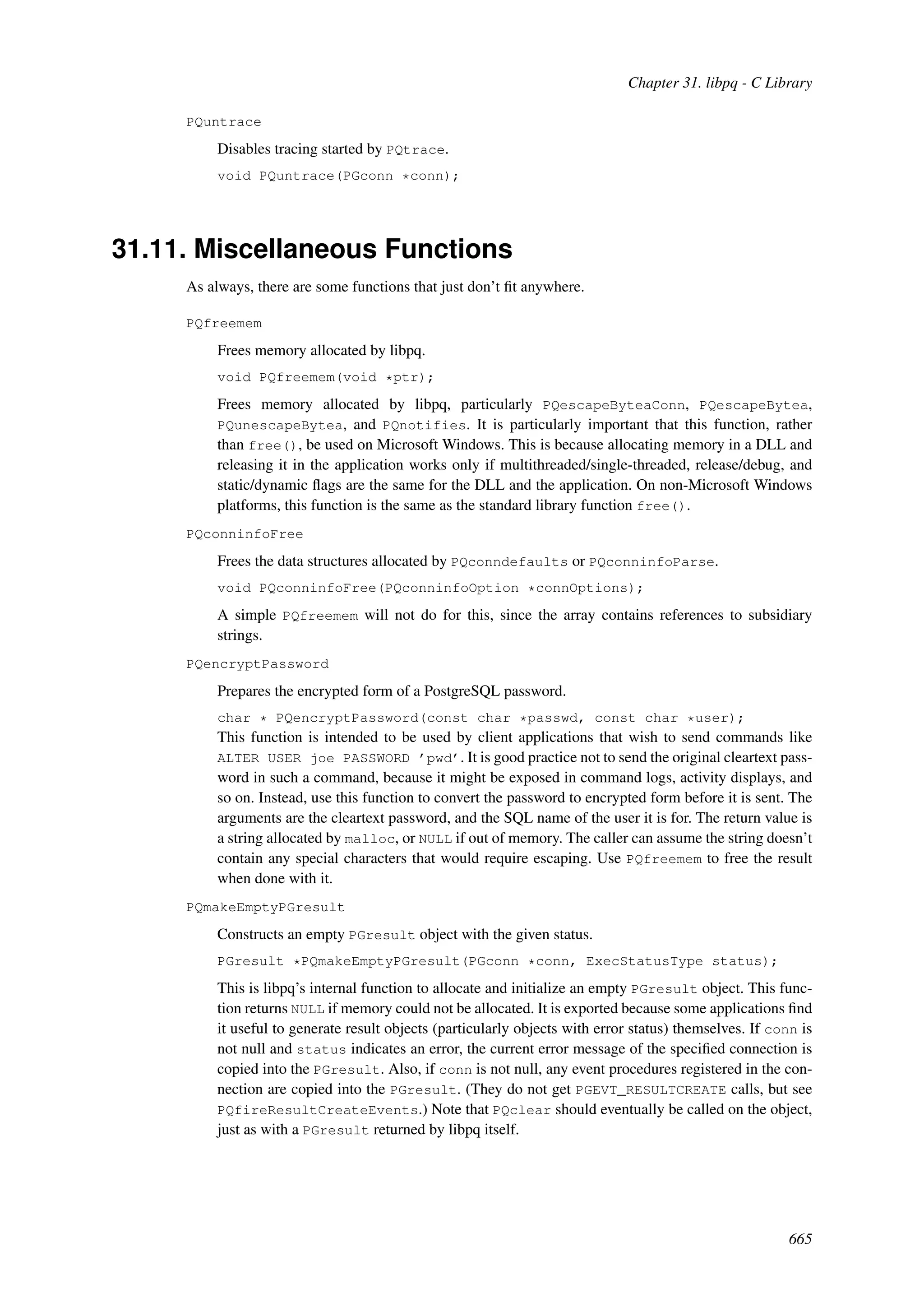 Chapter 31. libpq - C Library

PQuntrace

Disables tracing started by PQtrace.

void PQuntrace(PGconn *conn);

31.11. Miscellaneous Functions

As always, there are some functions that just don't fit anywhere.

PQfreemem

Frees memory allocated by libpq.

void PQfreemem(void *ptr);

Frees memory allocated by libpq, particularly PQescapeByteaConn, PQescapeBytea, PQunescapeBytea, and PQnotifies. It is particularly important that this function, rather than free(), be used on Microsoft Windows. This is because allocating memory in a DLL and releasing it in the application works only if multithreaded/single-threaded, release/debug, and static/dynamic flags are the same for the DLL and the application. On non-Microsoft Windows platforms, this function is the same as the standard library function free().

PQconninfoFree

Frees the data structures allocated by PQconndefaults or PQconninfoParse.

void PQconninfoFree(PQconninfoOption *connOptions);

A simple PQfreemem will not do for this, since the array contains references to subsidiary strings.

PQencryptPassword

Prepares the encrypted form of a PostgreSQL password.

char * PQencryptPassword(const char *passwd, const char *user);
This function is intended to be used by client applications that wish to send commands like ALTER USER joe PASSWORD 'pwd'. It is good practice not to send the original cleartext password in such a command, because it might be exposed in command logs, activity displays, and so on. Instead, use this function to convert the password to encrypted form before it is sent. The arguments are the cleartext password, and the SQL name of the user it is for. The return value is a string allocated by malloc, or NULL if out of memory. The caller can assume the string doesn't contain any special characters that would require escaping. Use PQfreemem to free the result when done with it.

PQmakeEmptyPGresult

Constructs an empty PGresult object with the given status.

PGresult *PQmakeEmptyPGresult(PGconn *conn, ExecStatusType status);

This is libpq's internal function to allocate and initialize an empty PGresult object. This function returns NULL if memory could not be allocated. It is exported because some applications find it useful to generate result objects (particularly objects with error status) themselves. If conn is not null and status indicates an error, the current error message of the specified connection is copied into the PGresult. Also, if conn is not null, any event procedures registered in the connection are copied into the PGresult. (They do not get PGEVT_RESULTCREATE calls, but see PQfireResultCreateEvents.) Note that PQclear should eventually be called on the object, just as with a PGresult returned by libpq itself.

665